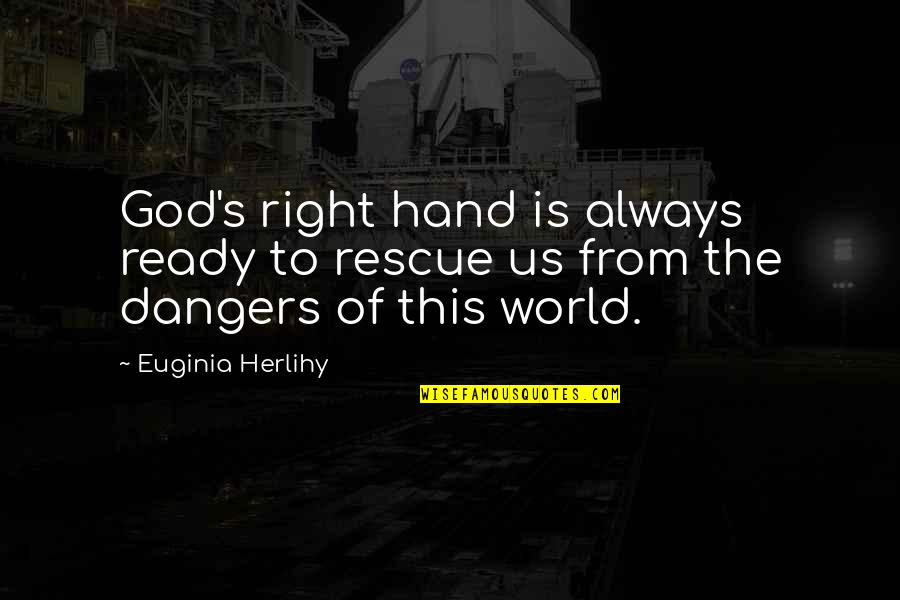 God's right hand is always ready to rescue us from the dangers of this world.

~ Euginia Herlihy

WISEFAMOUSQUOTES.COM